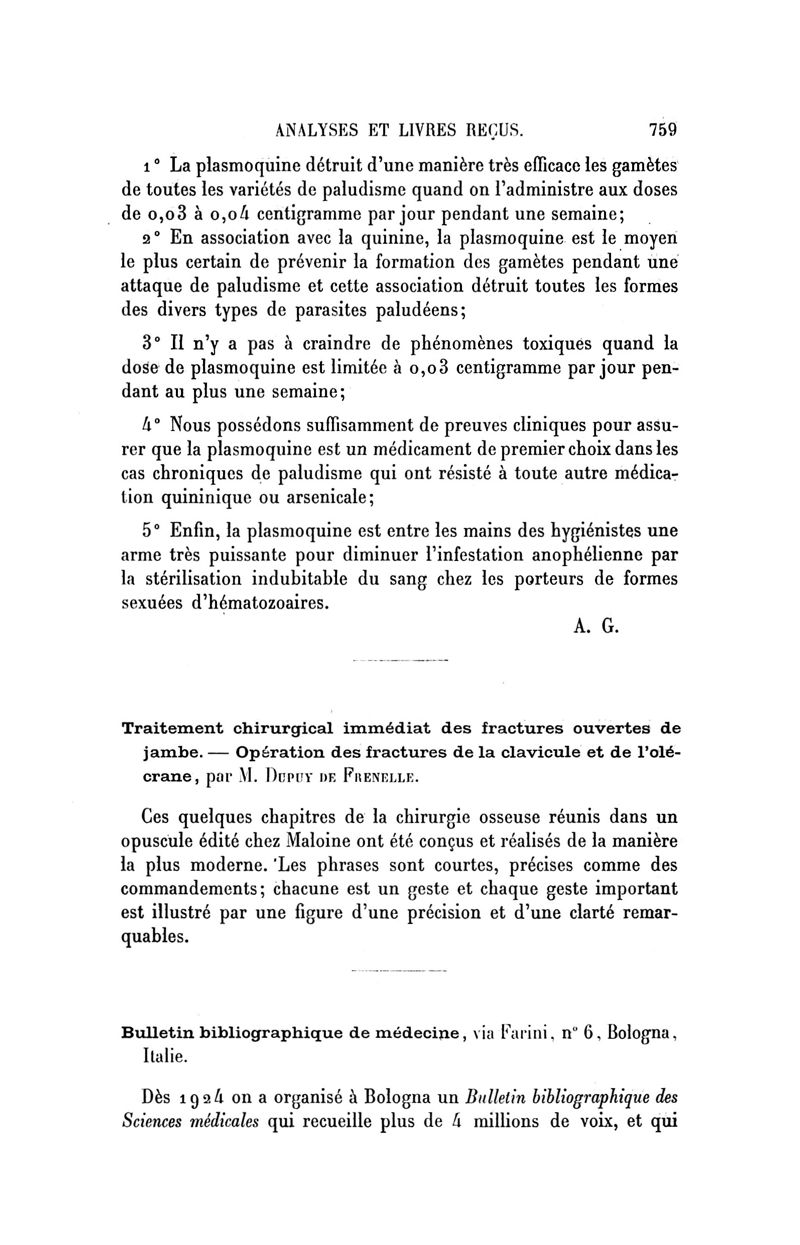 ANALYSES ET LIVRES REÇUS. 759

1° La plasmoquine détruit d'une manière très efficace les gamètes de toutes les variétés de paludisme quand on l'administre aux doses de 0,03 à 0,04 centigramme par jour pendant une semaine;

2° En association avec la quinine, la plasmoquine est le moyen le plus certain de prévenir la formation des gamètes pendant une attaque de paludisme et cette association détruit toutes les formes des divers types de parasites paludéens;

3° Il n'y a pas à craindre de phénomènes toxiques quand la dose de plasmoquine est limitée à 0,03 centigramme par jour pendant au plus une semaine;

4° Nous possédons suffisamment de preuves cliniques pour assurer que la plasmoquine est un médicament de premier choix dans les cas chroniques de paludisme qui ont résisté à toute autre médication quininique ou arsenicale;

5° Enfin, la plasmoquine est entre les mains des hygiénistes une arme très puissante pour diminuer l'infestation anophélienne par la stérilisation indubitable du sang chez les porteurs de formes sexuées d'hématozoaires.

A. G.

Traitement chirurgical immédiat des fractures ouvertes de jambe. — Opération des fractures de la clavicule et de l'olécrane, par M. Dupuy de Frenelle.

Ces quelques chapitres de la chirurgie osseuse réunis dans un opuscule édité chez Maloine ont été conçus et réalisés de la manière la plus moderne. Les phrases sont courtes, précises comme des commandements; chacune est un geste et chaque geste important est illustré par une figure d'une précision et d'une clarté remarquables.

Bulletin bibliographique de médecine, via Farini, n° 6, Bologna, Italie.

Dès 1924 on a organisé à Bologna un Bulletin bibliographique des Sciences médicales qui recueille plus de 4 millions de voix, et qui